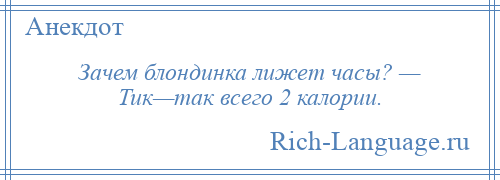 Анекдот

Зачем блондинка лижет часы? — Тик—так всего 2 калории.

Rich-Language.ru